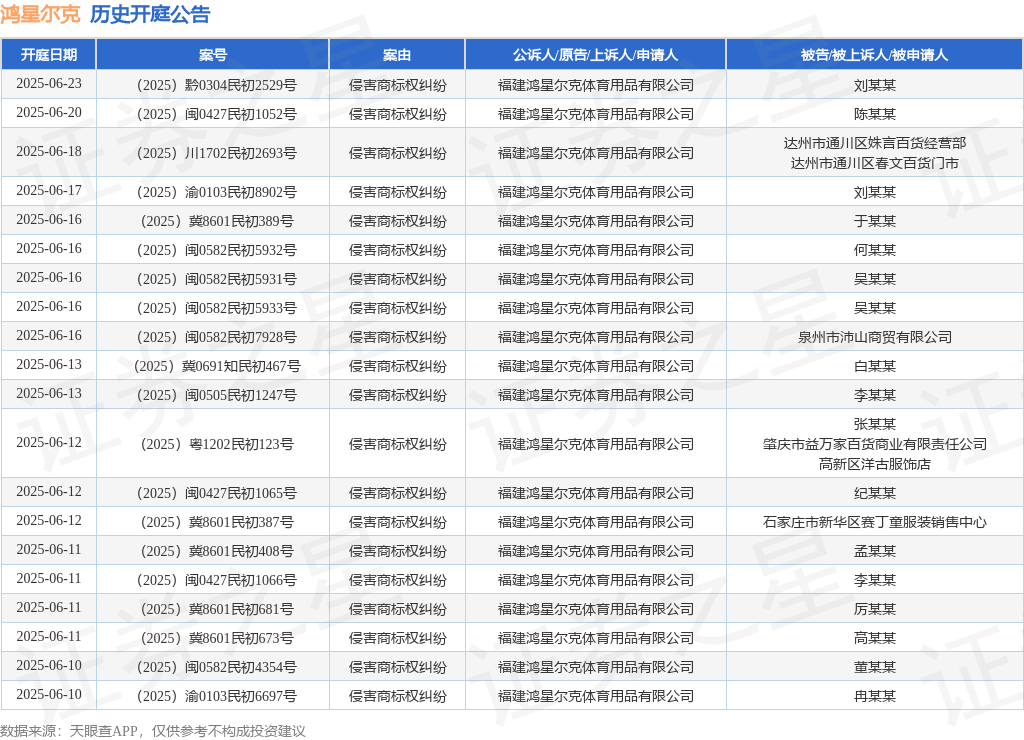 鸿星尔克 历史开庭公告

| 开庭日期 | 案号 | 案由 | 公诉人/原告/上诉人/申请人 | 被告/被上诉人/被申请人 |
|---|---|---|---|---|
| 2025-06-23 | （2025）黔0304民初2529号 | 侵害商标权纠纷 | 福建鸿星尔克体育用品有限公司 | 刘某某 |
| 2025-06-20 | （2025）闽0427民初1052号 | 侵害商标权纠纷 | 福建鸿星尔克体育用品有限公司 | 陈某某 |
| 2025-06-18 | （2025）川1702民初2693号 | 侵害商标权纠纷 | 福建鸿星尔克体育用品有限公司 | 达州市通川区姝言百货经营部 达州市通川区春文百货门市 |
| 2025-06-17 | （2025）渝0103民初8902号 | 侵害商标权纠纷 | 福建鸿星尔克体育用品有限公司 | 刘某某 |
| 2025-06-16 | （2025）冀8601民初389号 | 侵害商标权纠纷 | 福建鸿星尔克体育用品有限公司 | 于某某 |
| 2025-06-16 | （2025）闽0582民初5932号 | 侵害商标权纠纷 | 福建鸿星尔克体育用品有限公司 | 何某某 |
| 2025-06-16 | （2025）闽0582民初5931号 | 侵害商标权纠纷 | 福建鸿星尔克体育用品有限公司 | 吴某某 |
| 2025-06-16 | （2025）闽0582民初5933号 | 侵害商标权纠纷 | 福建鸿星尔克体育用品有限公司 | 吴某某 |
| 2025-06-16 | （2025）闽0582民初7928号 | 侵害商标权纠纷 | 福建鸿星尔克体育用品有限公司 | 泉州市沛山商贸有限公司 |
| 2025-06-13 | （2025）冀0691知民初467号 | 侵害商标权纠纷 | 福建鸿星尔克体育用品有限公司 | 白某某 |
| 2025-06-13 | （2025）闽0505民初1247号 | 侵害商标权纠纷 | 福建鸿星尔克体育用品有限公司 | 李某某 |
| 2025-06-12 | （2025）粤1202民初123号 | 侵害商标权纠纷 | 福建鸿星尔克体育用品有限公司 | 张某某 肇庆市益万家百货商业有限责任公司 高新区洋古服饰店 |
| 2025-06-12 | （2025）闽0427民初1065号 | 侵害商标权纠纷 | 福建鸿星尔克体育用品有限公司 | 纪某某 |
| 2025-06-12 | （2025）冀8601民初387号 | 侵害商标权纠纷 | 福建鸿星尔克体育用品有限公司 | 石家庄市新华区赛丁童服装销售中心 |
| 2025-06-11 | （2025）冀8601民初408号 | 侵害商标权纠纷 | 福建鸿星尔克体育用品有限公司 | 孟某某 |
| 2025-06-11 | （2025）闽0427民初1066号 | 侵害商标权纠纷 | 福建鸿星尔克体育用品有限公司 | 李某某 |
| 2025-06-11 | （2025）冀8601民初681号 | 侵害商标权纠纷 | 福建鸿星尔克体育用品有限公司 | 厉某某 |
| 2025-06-11 | （2025）冀8601民初673号 | 侵害商标权纠纷 | 福建鸿星尔克体育用品有限公司 | 高某某 |
| 2025-06-10 | （2025）闽0582民初4354号 | 侵害商标权纠纷 | 福建鸿星尔克体育用品有限公司 | 董某某 |
| 2025-06-10 | （2025）渝0103民初6697号 | 侵害商标权纠纷 | 福建鸿星尔克体育用品有限公司 | 冉某某 |

数据来源：天眼查APP，仅供参考不构成投资建议